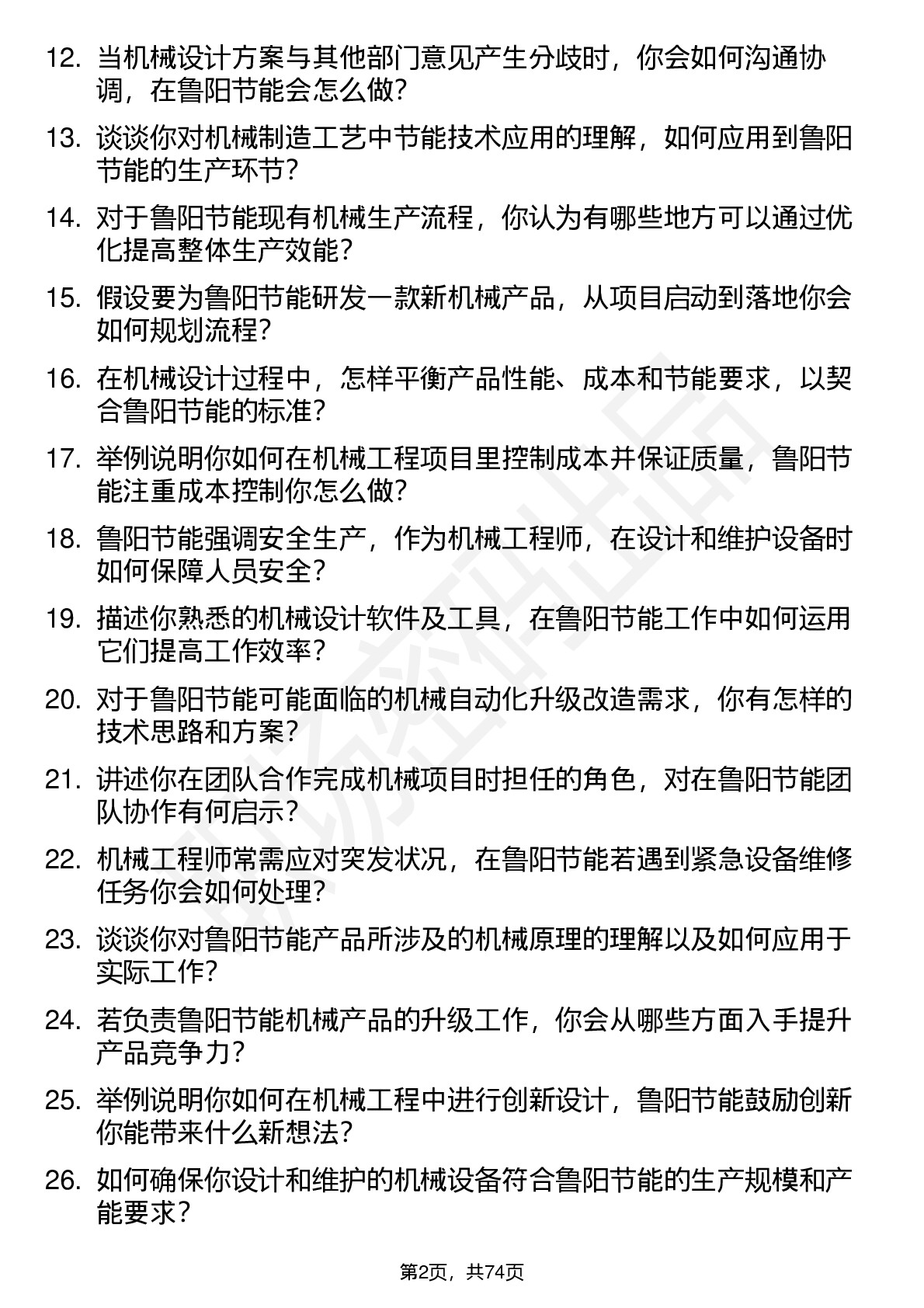 12. 当机械设计方案与其他部门意见产生分歧时，你会如何沟通协调，在鲁阳节能会怎么做？

13. 谈谈你对机械制造工艺中节能技术应用的理解，如何应用到鲁阳节能的生产环节？

14. 对于鲁阳节能现有机械生产流程，你认为有哪些地方可以通过优化提高整体生产效能？

15. 假设要为鲁阳节能研发一款新机械产品，从项目启动到落地你会如何规划流程？

16. 在机械设计过程中，怎样平衡产品性能、成本和节能要求，以契合鲁阳节能的标准？

17. 举例说明你如何在机械工程项目里控制成本并保证质量，鲁阳节能注重成本控制你怎么做？

18. 鲁阳节能强调安全生产，作为机械工程师，在设计和维护设备时如何保障人员安全？

19. 描述你熟悉的机械设计软件及工具，在鲁阳节能工作中如何运用它们提高工作效率？

20. 对于鲁阳节能可能面临的机械自动化升级改造需求，你有怎样的技术思路和方案？

21. 讲述你在团队合作完成机械项目时担任的角色，对在鲁阳节能团队协作有何启示？

22. 机械工程师常需应对突发状况，在鲁阳节能若遇到紧急设备维修任务你会如何处理？

23. 谈谈你对鲁阳节能产品所涉及的机械原理的理解以及如何应用于实际工作？

24. 若负责鲁阳节能机械产品的升级工作，你会从哪些方面入手提升产品竞争力？

25. 举例说明你如何在机械工程中进行创新设计，鲁阳节能鼓励创新你能带来什么新想法？

26. 如何确保你设计和维护的机械设备符合鲁阳节能的生产规模和产能要求？

第2页，共74页